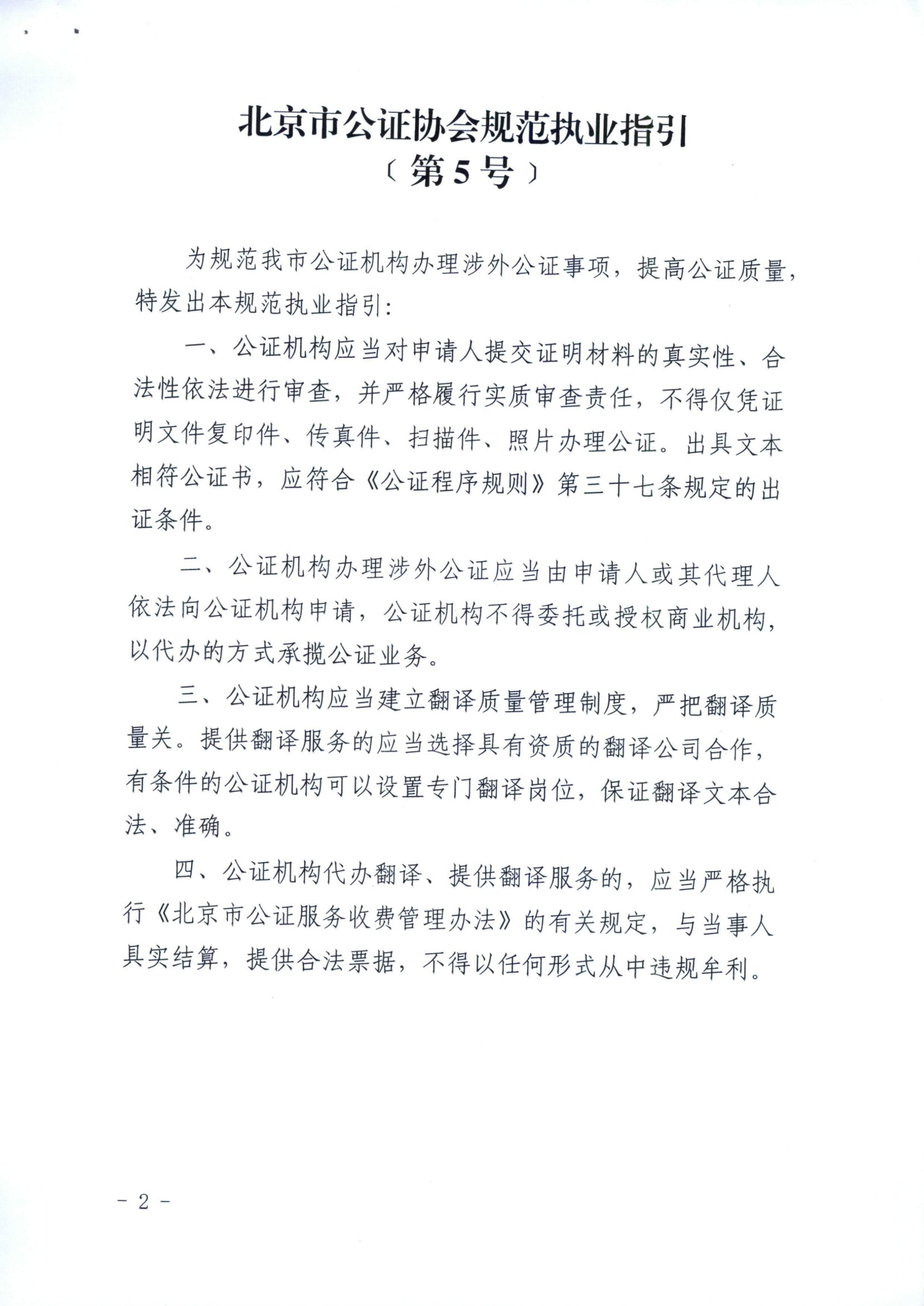 北京市公证协会规范执业指引
〔第5号〕

为规范我市公证机构办理涉外公证事项，提高公证质量，特发出本规范执业指引：

一、公证机构应当对申请人提交证明材料的真实性、合法性依法进行审查，并严格履行实质审查责任，不得仅凭证明文件复印件、传真件、扫描件、照片办理公证。出具文本相符公证书，应符合《公证程序规则》第三十七条规定的出证条件。

二、公证机构办理涉外公证应当由申请人或其代理人依法向公证机构申请，公证机构不得委托或授权商业机构，以代办的方式承揽公证业务。

三、公证机构应当建立翻译质量管理制度，严把翻译质量关。提供翻译服务的应当选择具有资质的翻译公司合作，有条件的公证机构可以设置专门翻译岗位，保证翻译文本合法、准确。

四、公证机构代办翻译、提供翻译服务的，应当严格执行《北京市公证服务收费管理办法》的有关规定，与当事人具实结算，提供合法票据，不得以任何形式从中违规牟利。

- 2 -